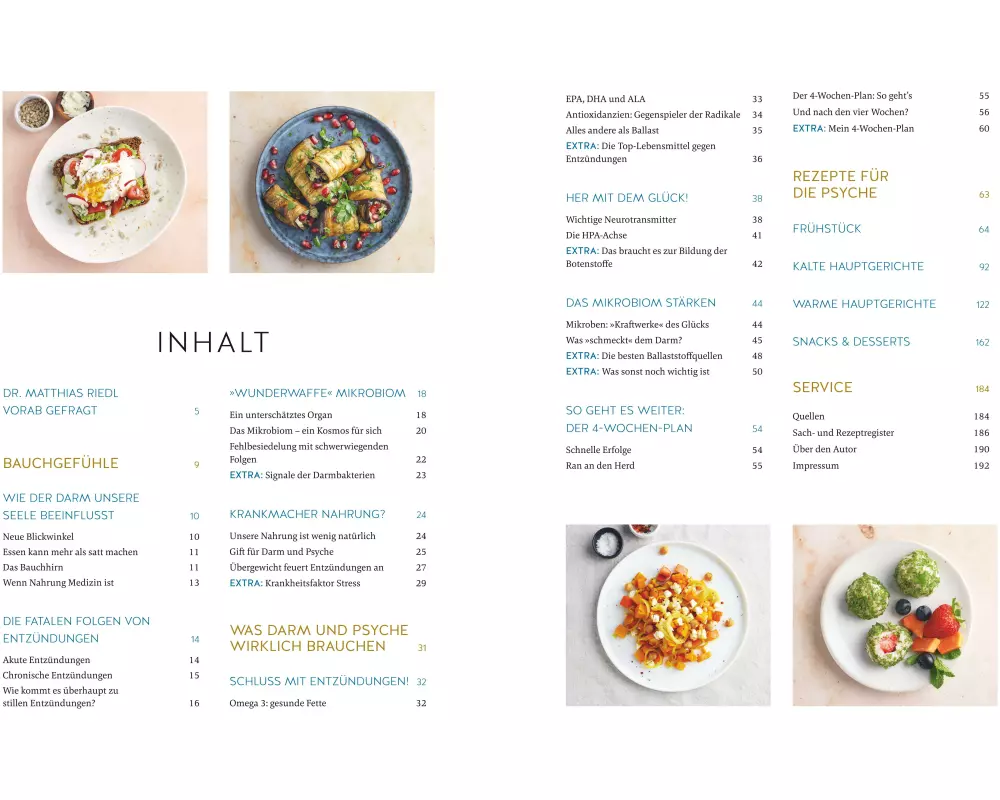 INHALT

DR. MATTHIAS RIEDL VORAB GEFRAGT 5

BAUCHGEFÜHLE 9

WIE DER DARM UNSERE SEELE BEEINFLUSST 10
Neue Blickwinkel 10
Essen kann mehr als satt machen 11
Das Bauchhirn 11
Wenn Nahrung Medizin ist 13

DIE FATALEN FOLGEN VON ENTZÜNDUNGEN 14
Akute Entzündungen 14
Chronische Entzündungen 15
Wie kommt es überhaupt zu stillen Entzündungen? 16

»WUNDERWAFFE« MIKROBIOM 18
Ein unterschätztes Organ 18
Das Mikrobiom – ein Kosmos für sich 20
Fehlbesiedelung mit schwerwiegenden Folgen 22
EXTRA: Signale der Darmbakterien 23

KRANKMACHER NAHRUNG? 24
Unsere Nahrung ist wenig natürlich 24
Gift für Darm und Psyche 25
Übergewicht feuert Entzündungen an 27
EXTRA: Krankheitsfaktor Stress 29

WAS DARM UND PSYCHE WIRKLICH BRAUCHEN 31

SCHLUSS MIT ENTZÜNDUNGEN! 32
Omega 3: gesunde Fette 32
EPA, DHA und ALA 33
Antioxidanzien: Gegenspieler der Radikale 34
Alles andere als Ballast 35
EXTRA: Die Top-Lebensmittel gegen Entzündungen 36

HER MIT DEM GLÜCK! 38
Wichtige Neurotransmitter 38
Die HPA-Achse 41
EXTRA: Das braucht es zur Bildung der Botenstoffe 42

DAS MIKROBIOM STÄRKEN 44
Mikroben: »Kraftwerke« des Glücks 44
Was »schmeckt« dem Darm? 45
EXTRA: Die besten Ballaststoffquellen 48
EXTRA: Was sonst noch wichtig ist 50

SO GEHT ES WEITER: DER 4-WOCHEN-PLAN 54
Schnelle Erfolge 54
Ran an den Herd 55
Der 4-Wochen-Plan: So geht's 55
Und nach den vier Wochen? 56
EXTRA: Mein 4-Wochen-Plan 60

REZEPTE FÜR DIE PSYCHE 63

FRÜHSTÜCK 64

KALTE HAUPTGERICHTE 92

WARME HAUPTGERICHTE 122

SNACKS & DESSERTS 162

SERVICE 184
Quellen 184
Sach- und Rezeptregister 186
Über den Autor 190
Impressum 192